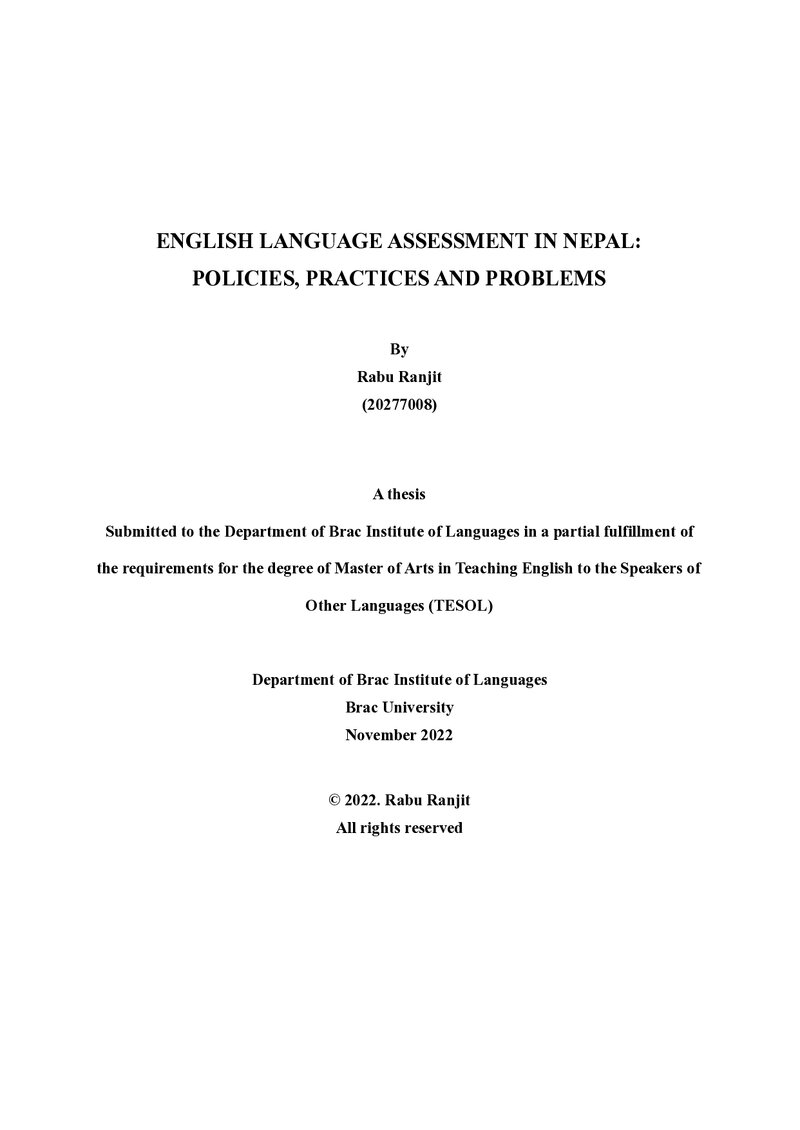 ENGLISH LANGUAGE ASSESSMENT IN NEPAL:
POLICIES, PRACTICES AND PROBLEMS

By
Rabu Ranjit
(20277008)

A thesis

Submitted to the Department of Brac Institute of Languages in a partial fulfillment of the requirements for the degree of Master of Arts in Teaching English to the Speakers of Other Languages (TESOL)

Department of Brac Institute of Languages
Brac University
November 2022

© 2022. Rabu Ranjit
All rights reserved